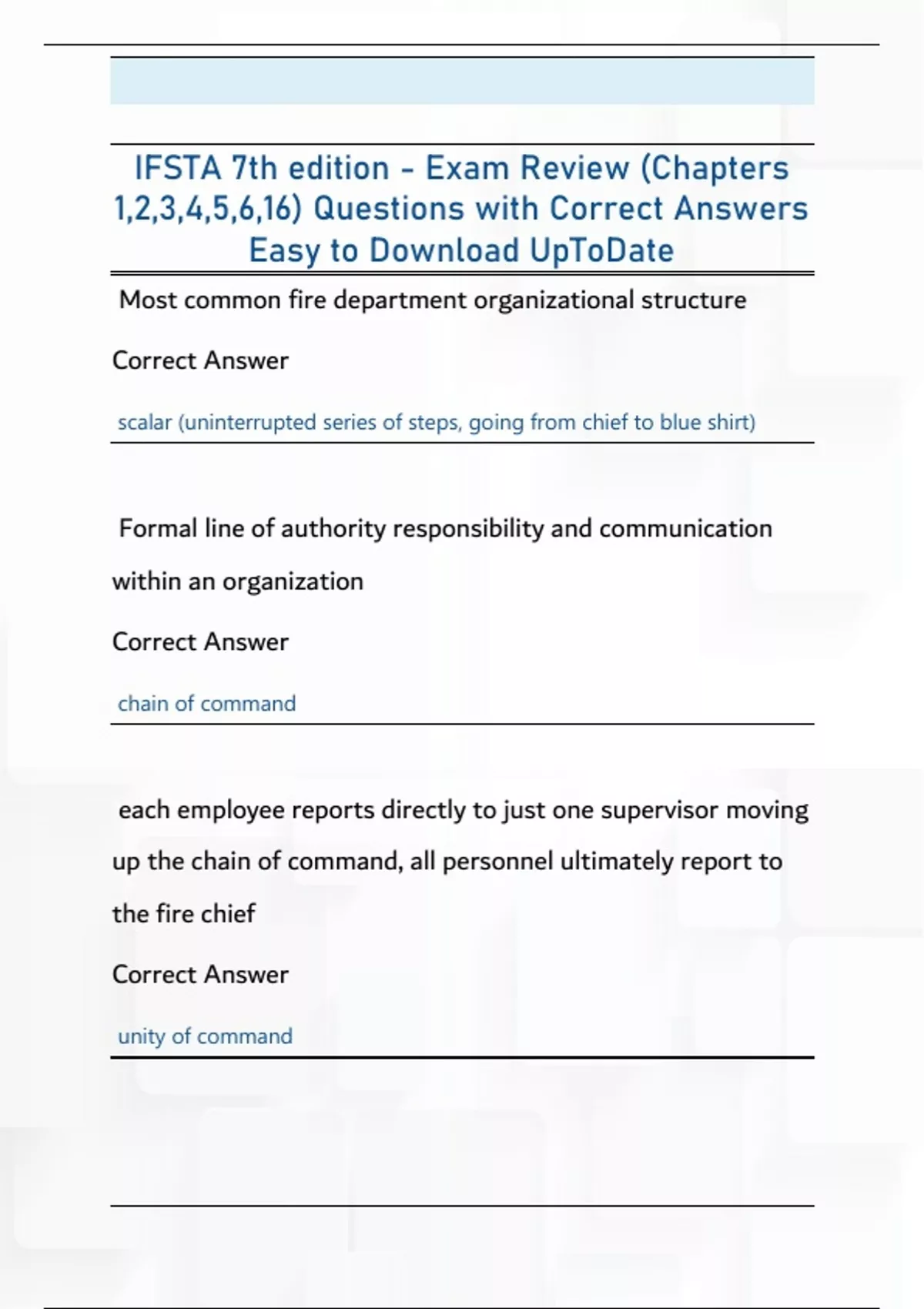 IFSTA 7th edition - Exam Review (Chapters 1,2,3,4,5,6,16) Questions with Correct Answers Easy to Download UpToDate

Most common fire department organizational structure

Correct Answer

scalar (uninterrupted series of steps, going from chief to blue shirt)

Formal line of authority responsibility and communication within an organization

Correct Answer

chain of command

each employee reports directly to just one supervisor moving up the chain of command, all personnel ultimately report to the fire chief

Correct Answer

unity of command